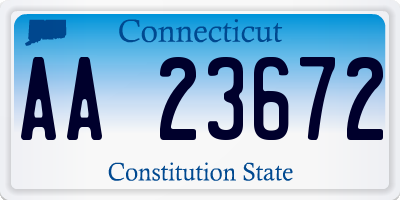 Connecticut

AA 23672

Constitution State